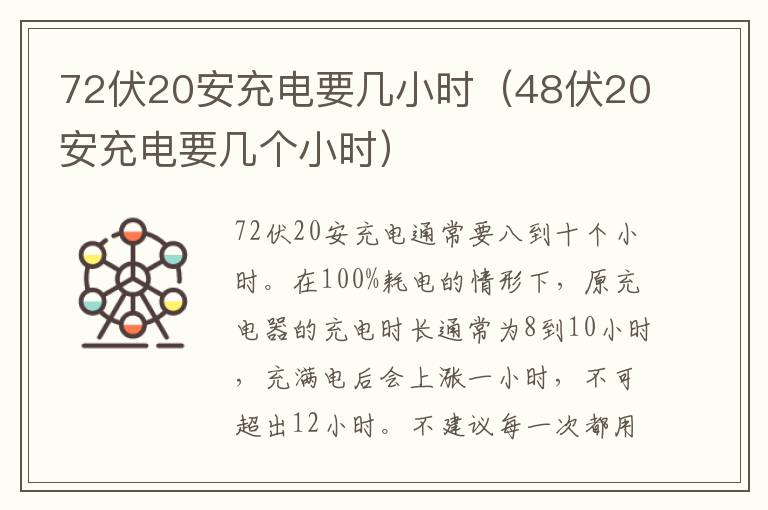 72伏20安充电要几小时（48伏20安充电要几个小时）

72伏20安充电通常要八到十个小时。在100%耗电的情形下，原充电器的充电时长通常为8到10小时，充满电后会上涨一小时，不可超出12小时。不建议每一次都用